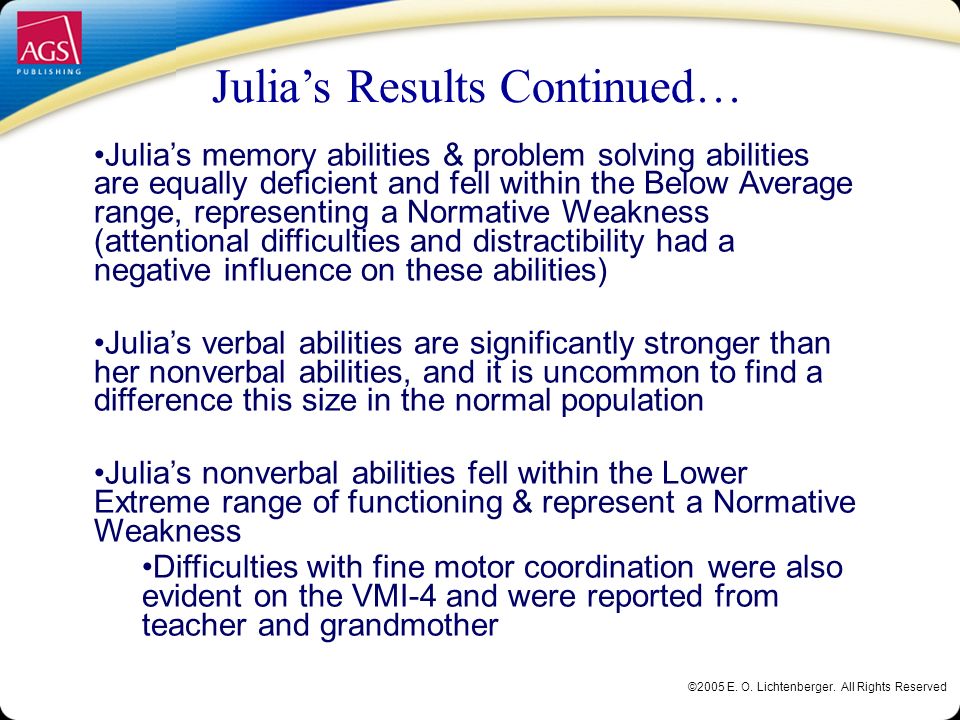 AGS
PUBLISHING

Julia’s Results Continued…

•Julia’s memory abilities & problem solving abilities are equally deficient and fell within the Below Average range, representing a Normative Weakness (attentional difficulties and distractibility had a negative influence on these abilities)

•Julia’s verbal abilities are significantly stronger than her nonverbal abilities, and it is uncommon to find a difference this size in the normal population

•Julia’s nonverbal abilities fell within the Lower Extreme range of functioning & represent a Normative Weakness

•Difficulties with fine motor coordination were also evident on the VMI-4 and were reported from teacher and grandmother

©2005 E. O. Lichtenberger. All Rights Reserved